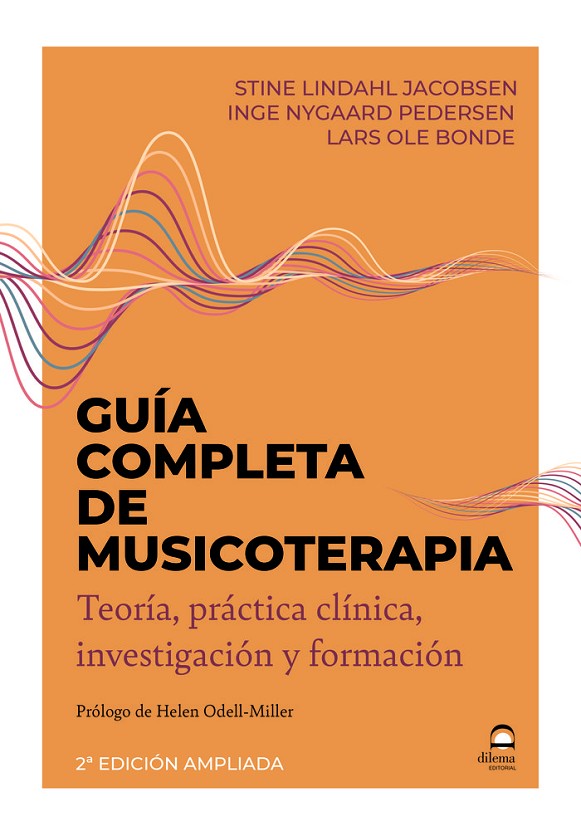 STINE LINDAHL JACOBSEN
INGE NYGAARD PEDERSEN
LARS OLE BONDE

GUÍA
COMPLETA
DE
MUSICOTERAPIA

Teoría, práctica clínica, investigación y formación

Prólogo de Helen Odell-Miller

2ª EDICIÓN AMPLIADA

dilema
EDITORIAL